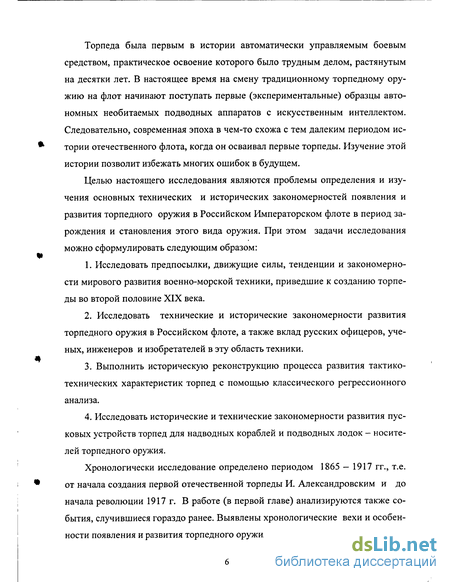 Торпеда была первым в истории автоматически управляемым боевым средством, практическое освоение которого было трудным делом, растянутым на десятки лет. В настоящее время на смену традиционному торпедному оружию на флот начинают поступать первые (экспериментальные) образцы автономных необитаемых подводных аппаратов с искусственным интеллектом. Следовательно, современная эпоха в чем-то схожа с тем далеким периодом истории отечественного флота, когда он осваивал первые торпеды. Изучение этой истории позволит избежать многих ошибок в будущем.

Целью настоящего исследования являются проблемы определения и изучения основных технических и исторических закономерностей появления и развития торпедного оружия в Российском Императорском флоте в период зарождения и становления этого вида оружия. При этом задачи исследования можно сформулировать следующим образом:

1. Исследовать предпосылки, движущие силы, тенденции и закономерности мирового развития военно-морской техники, приведшие к созданию торпеды во второй половине XIX века.

2. Исследовать технические и исторические закономерности развития торпедного оружия в Российском флоте, а также вклад русских офицеров, ученых, инженеров и изобретателей в эту область техники.

3. Выполнить историческую реконструкцию процесса развития тактико-технических характеристик торпед с помощью классического регрессионного анализа.

4. Исследовать исторические и технические закономерности развития пусковых устройств торпед для надводных кораблей и подводных лодок – носителей торпедного оружия.

Хронологически исследование определено периодом 1865 – 1917 гг., т.е. от начала создания первой отечественной торпеды И. Александровским и до начала революции 1917 г. В работе (в первой главе) анализируются также события, случившиеся гораздо ранее. Выявлены хронологические вехи и особенности появления и развития торпедного оружи

6

dsLib.net
библиотека диссертаций